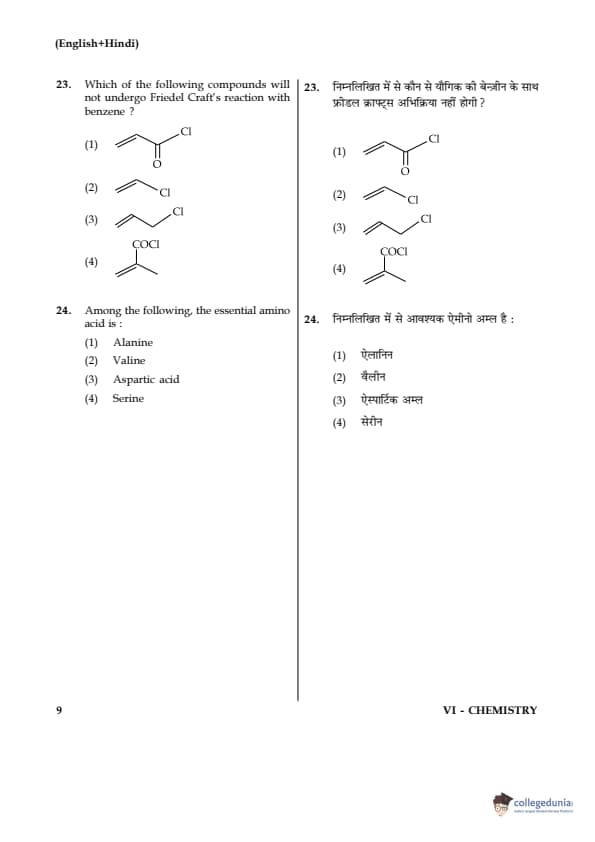 (English+Hindi)

23. Which of the following compounds will not undergo Friedel Craft's reaction with benzene ?

(1) Cl O

(2) Cl

(3) Cl

(4) COCl

24. Among the following, the essential amino acid is :

(1) Alanine

(2) Valine

(3) Aspartic acid

(4) Serine

23. निम्नलिखित में से कौन से यौगिक की बेन्ज़ीन के साथ फ्रीडल क्राफ्ट्स अभिक्रिया नहीं होगी ?

(1) Cl O

(2) Cl

(3) Cl

(4) COCl

24. निम्नलिखित में से आवश्यक ऐमीनो अम्ल है :

(1) ऐलानिन

(2) वैलीन

(3) ऐस्पार्टिक अम्ल

(4) सेरीन

9

VI - CHEMISTRY

collegedunia